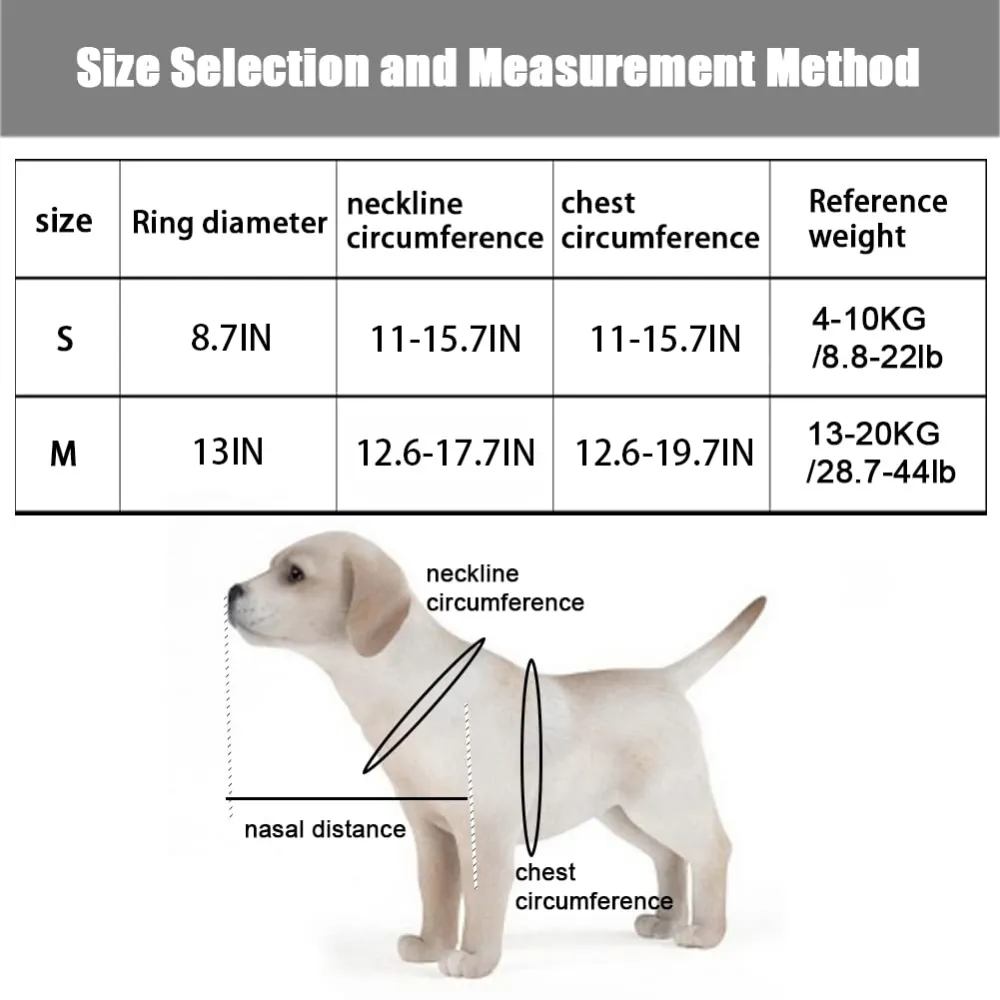 Size Selection and Measurement Method

| size | Ring diameter | neckline circumference | chest circumference | Reference weight |
|---|---|---|---|---|
| S | 8.7IN | 11-15.7IN | 11-15.7IN | 4-10KG /8.8-22lb |
| M | 13IN | 12.6-17.7IN | 12.6-19.7IN | 13-20KG /28.7-44lb |

neckline circumference

nasal distance

chest circumference